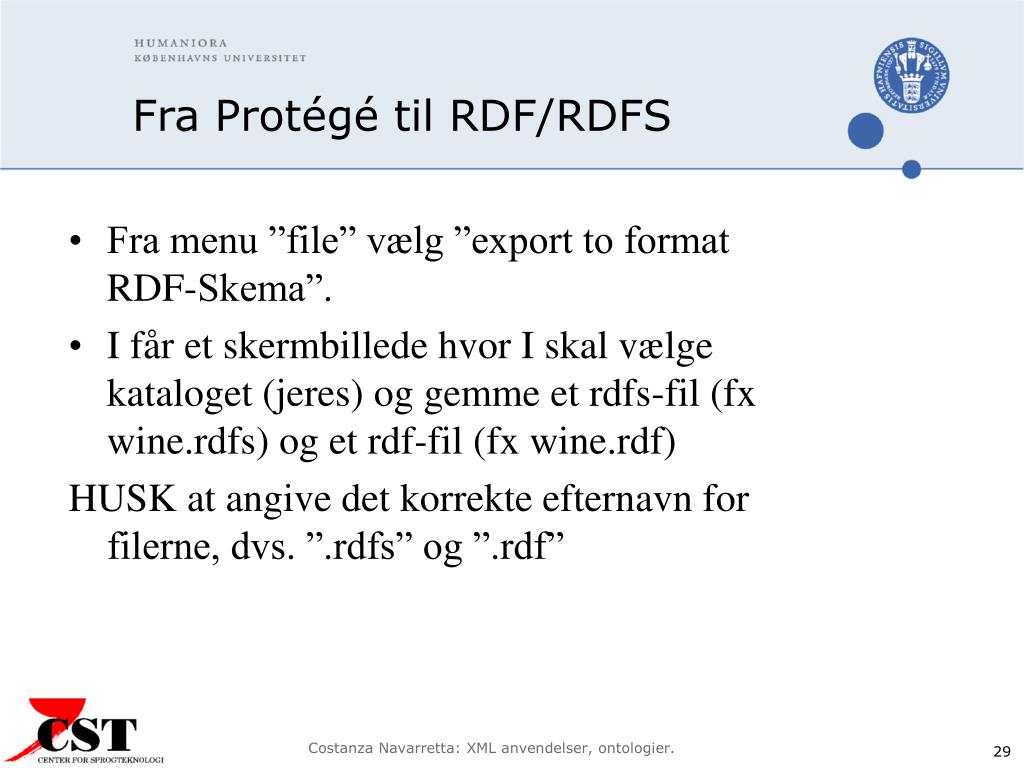 HUMANIORA
KØBENHAVNS UNIVERSITET

Fra Protégé til RDF/RDFS

• Fra menu ”file” vælg ”export to format RDF-Skema”.
• I får et skermbillede hvor I skal vælge kataloget (jeres) og gemme et rdfs-fil (fx wine.rdfs) og et rdf-fil (fx wine.rdf)
HUSK at angive det korrekte efternavn for filerne, dvs. ”.rdfs” og ”.rdf”

CST
CENTER FOR SPROGTEKNOLOGI

Costanza Navarretta: XML anvendelser, ontologier.

29